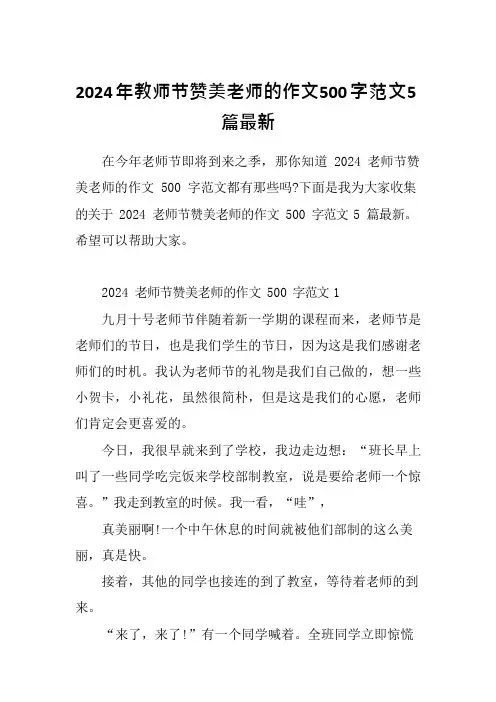 2024年教师节赞美老师的作文500字范文5篇最新

在今年老师节即将到来之季，那你知道 2024 老师节赞美老师的作文 500 字范文都有那些吗?下面是我为大家收集的关于 2024 老师节赞美老师的作文 500 字范文 5 篇最新。希望可以帮助大家。

2024 老师节赞美老师的作文 500 字范文 1

九月十号老师节伴随着新一学期的课程而来，老师节是老师们的节日，也是我们学生的节日，因为这是我们感谢老师们的时机。我认为老师节的礼物是我们自己做的，想一些小贺卡，小礼花，虽然很简朴，但是这是我们的心愿，老师们肯定会更喜爱的。

今日，我很早就来到了学校，我边走边想：“班长早上叫了一些同学吃完饭来学校部制教室，说是要给老师一个惊喜。”我走到教室的时候。我一看，“哇”，

真美丽啊!一个中午休息的时间就被他们部制的这么美丽，真是快。

接着，其他的同学也接连的到了教室，等待着老师的到来。

“来了，来了!”有一个同学喊着。全班同学立即惊慌